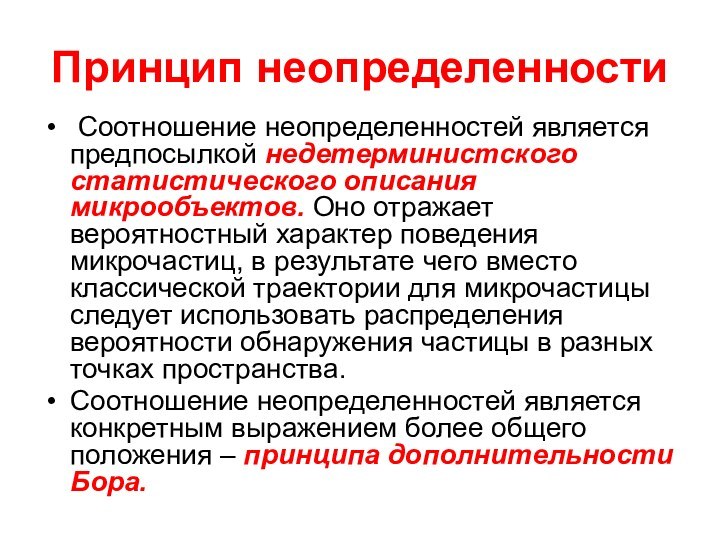 Принцип неопределенности

• Соотношение неопределенностей является предпосылкой недетерминистского статистического описания микрообъектов. Оно отражает вероятностный характер поведения микрочастиц, в результате чего вместо классической траектории для микрочастицы следует использовать распределения вероятности обнаружения частицы в разных точках пространства.

• Соотношение неопределенностей является конкретным выражением более общего положения – принципа дополнительности Бора.